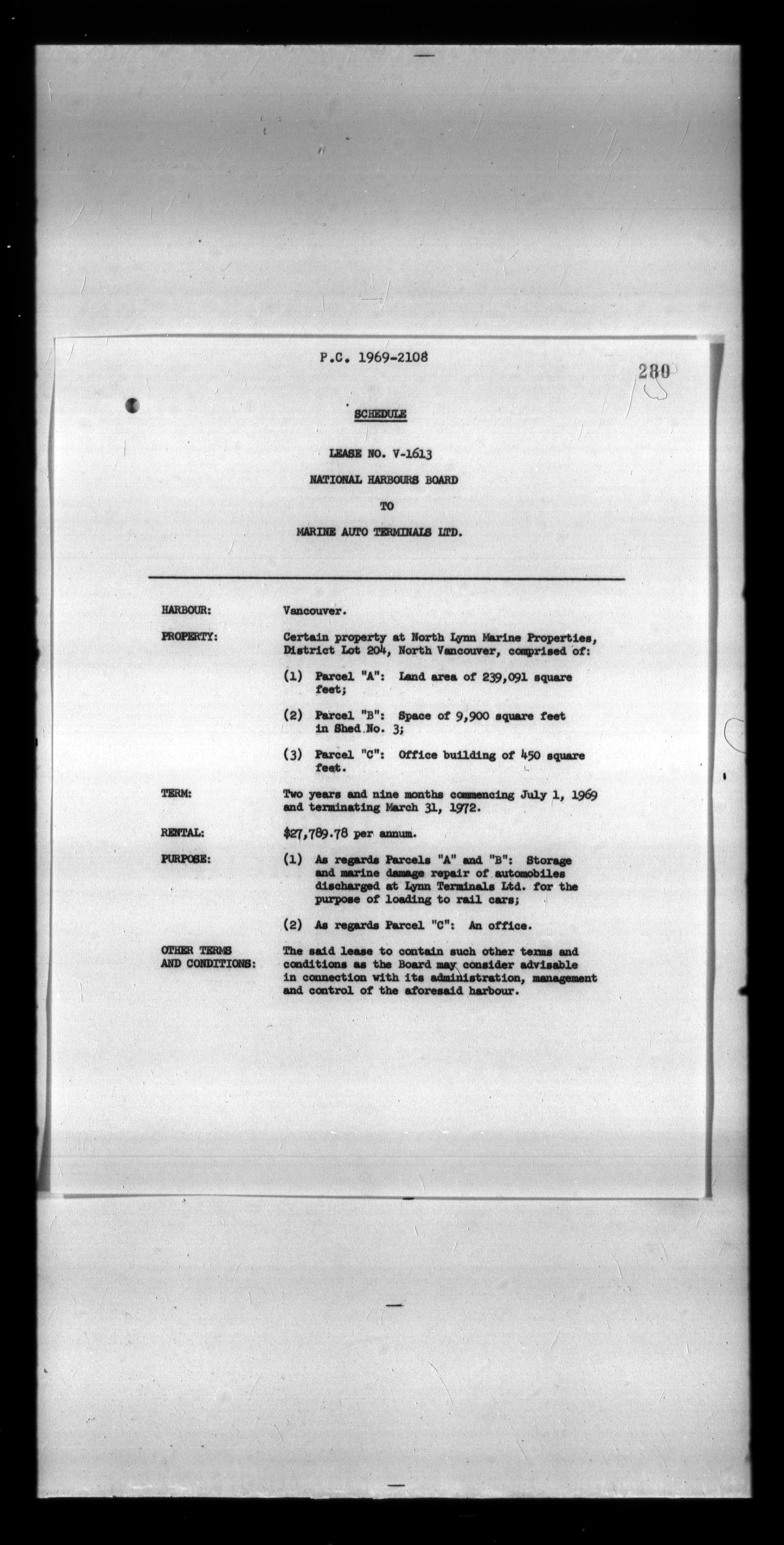 P.C. 1969-2108

280

SCHEDULE

LEASE NO. V-1613

NATIONAL HARBOURS BOARD

TO

MARINE AUTO TERMINALS LTD.

HARBOUR: Vancouver.

PROPERTY: Certain property at North Lynn Marine Properties, District Lot 204, North Vancouver, comprised of:

(1) Parcel "A": Land area of 239,091 square feet;

(2) Parcel "B": Space of 9,900 square feet in Shed No. 3;

(3) Parcel "C": Office building of 450 square feet.

TERM: Two years and nine months commencing July 1, 1969 and terminating March 31, 1972.

RENTAL: $27,789.78 per annum.

PURPOSE: (1) As regards Parcels "A" and "B": Storage and marine damage repair of automobiles discharged at Lynn Terminals Ltd. for the purpose of loading to rail cars;

(2) As regards Parcel "C": An office.

OTHER TERMS AND CONDITIONS: The said lease to contain such other terms and conditions as the Board may consider advisable in connection with its administration, management and control of the aforesaid harbour.